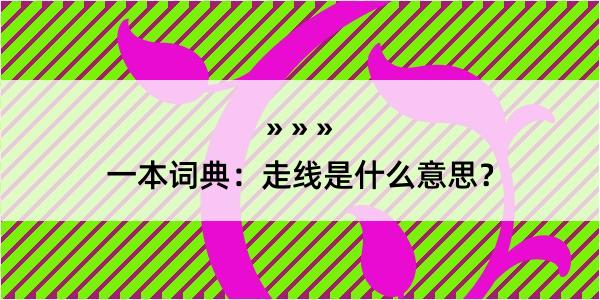 » » »

一本词典：走线是什么意思？